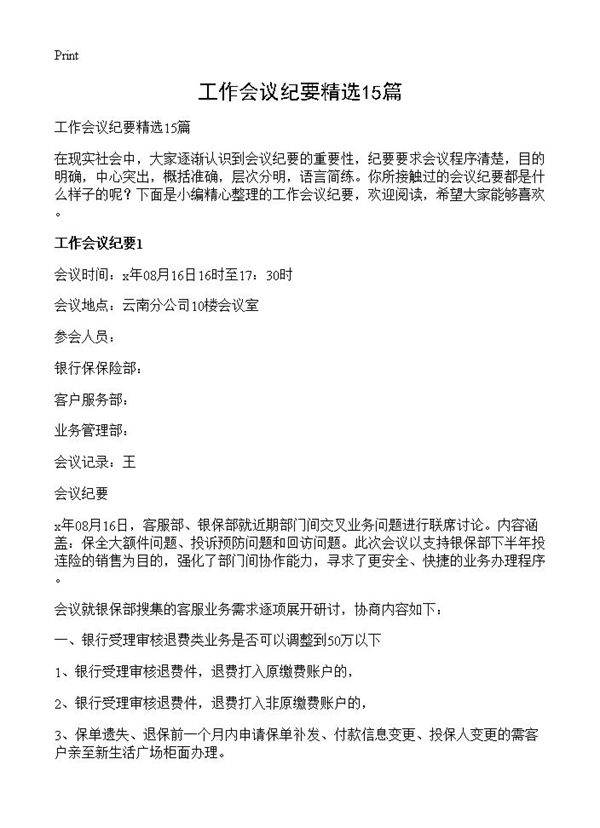 Print

工作会议纪要精选15篇

工作会议纪要精选15篇

在现实社会中，大家逐渐认识到会议纪要的重要性，纪要要求会议程序清楚，目的明确，中心突出，概括准确，层次分明，语言简练。你所接触过的会议纪要都是什么样子的呢？下面是小编精心整理的工作会议纪要，欢迎阅读，希望大家能够喜欢。

工作会议纪要1

会议时间：x年08月16日16时至17：30时

会议地点：云南分公司10楼会议室

参会人员：

银行保保险部：

客户服务部：

业务管理部：

会议记录：王

会议纪要

x年08月16日，客服部、银保部就近期部门间交叉业务问题进行联席讨论。内容涵盖：保全大额件问题、投诉预防问题和回访问题。此次会议以支持银保部下半年投连险的销售为目的，强化了部门间协作能力，寻求了更安全、快捷的业务办理程序。

会议就银保部搜集的客服业务需求逐项展开研讨，协商内容如下：

一、银行受理审核退费类业务是否可以调整到50万以下

1、银行受理审核退费件，退费打入原缴费账户的，

2、银行受理审核退费件，退费打入非原缴费账户的，

3、保单遗失、退保前一个月内申请保单补发、付款信息变更、投保人变更的需客户亲至新生活广场柜面办理。